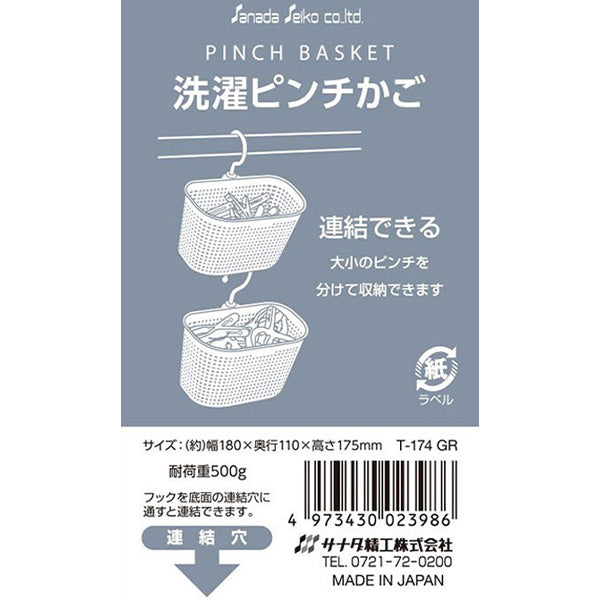 Sanada Seiko co.,ltd.

PINCH BASKET

洗濯ピンチかご

連結できる

大小のピンチを

分けて収納できます

紙

ラベル

サイズ：(約)幅180×奥行110×高さ175mm　T-174 GR

耐荷重500g

フックを底面の連結穴に通すと連結できます。

連結穴

4 973430 023986

サナダ精工株式会社

TEL. 0721-72-0200

MADE IN JAPAN